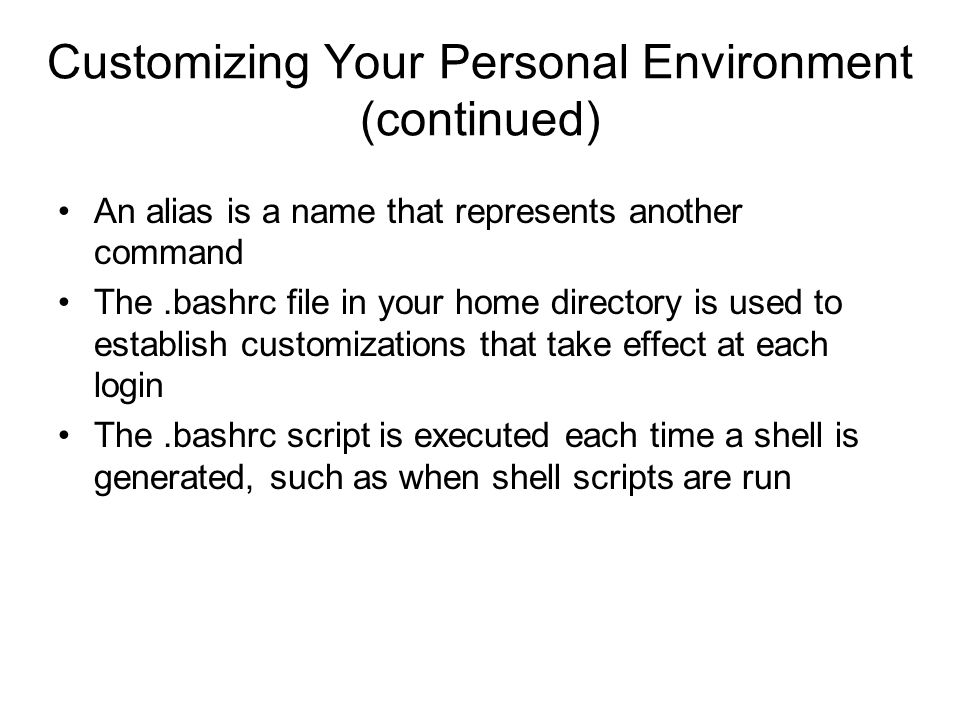 Customizing Your Personal Environment (continued)

• An alias is a name that represents another command
• The .bashrc file in your home directory is used to establish customizations that take effect at each login
• The .bashrc script is executed each time a shell is generated, such as when shell scripts are run